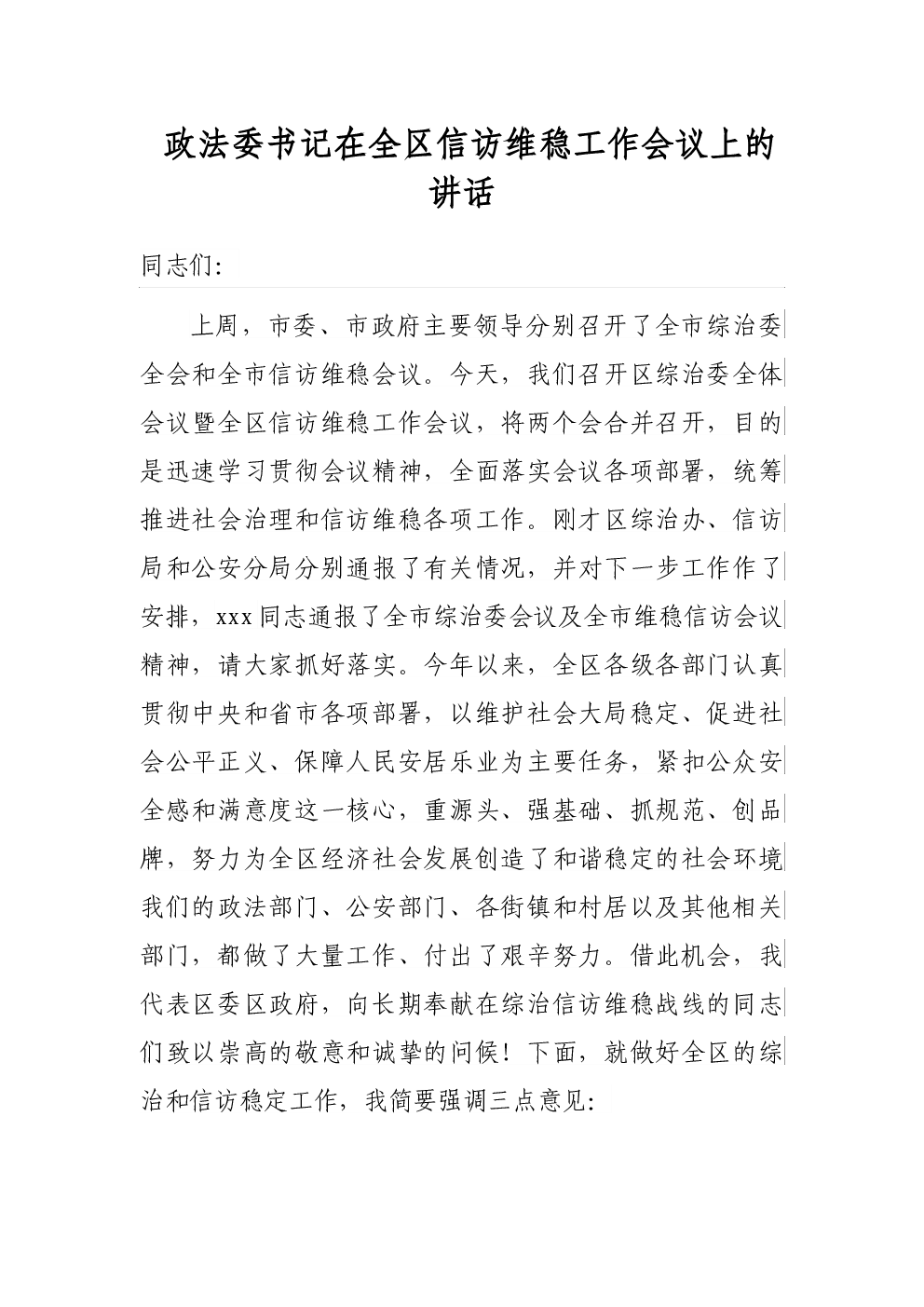 政法委书记在全区信访维稳工作会议上的讲话

同志们:

上周，市委、市政府主要领导分别召开了全市综治委全会和全市信访维稳会议。今天，我们召开区综治委全体会议暨全区信访维稳工作会议，将两个会合并召开，目的是迅速学习贯彻会议精神，全面落实会议各项部署，统筹推进社会治理和信访维稳各项工作。刚才区综治办、信访局和公安分局分别通报了有关情况，并对下一步工作作了安排，xxx同志通报了全市综治委会议及全市维稳信访会议精神，请大家抓好落实。今年以来，全区各级各部门认真贯彻中央和省市各项部署，以维护社会大局稳定、促进社会公平正义、保障人民安居乐业为主要任务，紧扣公众安全感和满意度这一核心，重源头、强基础、抓规范、创品牌，努力为全区经济社会发展创造了和谐稳定的社会环境我们的政法部门、公安部门、各街镇和村居以及其他相关部门，都做了大量工作、付出了艰辛努力。借此机会，我代表区委区政府，向长期奉献在综治信访维稳战线的同志们致以崇高的敬意和诚挚的问候！下面，就做好全区的综治和信访稳定工作，我简要强调三点意见: